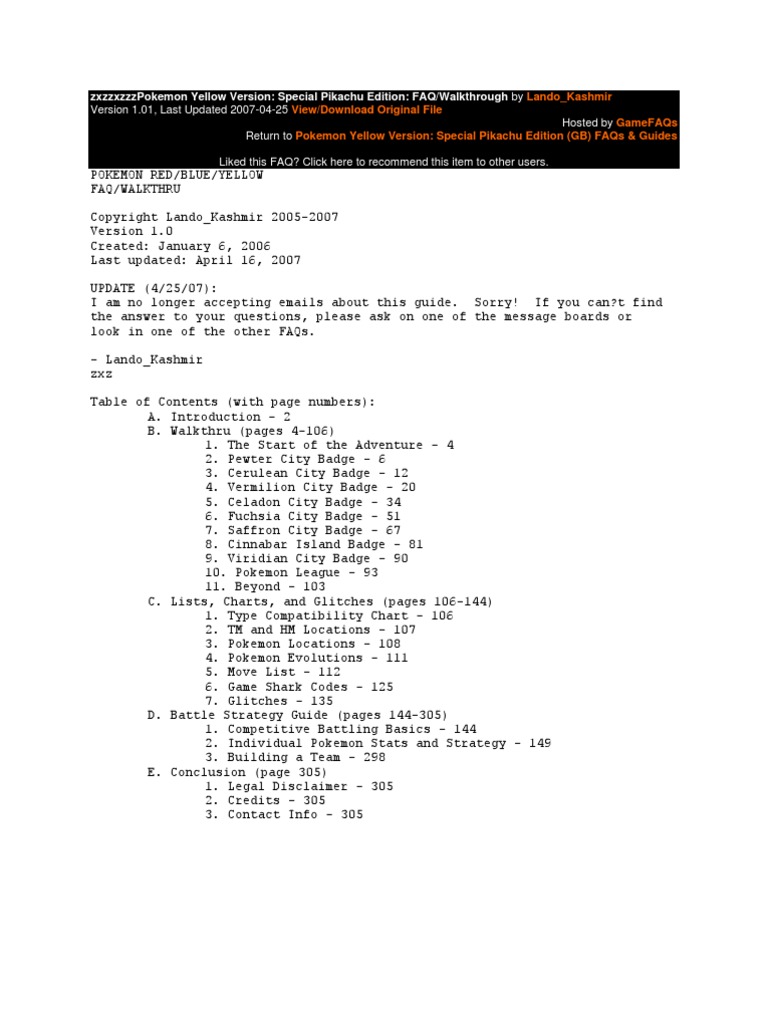 zxzzxzzzPokemon Yellow Version: Special Pikachu Edition: FAQ/Walkthrough by Lando_Kashmir
Version 1.01, Last Updated 2007-04-25 View/Download Original File
Hosted by GameFAQs
Return to Pokemon Yellow Version: Special Pikachu Edition (GB) FAQs & Guides

Liked this FAQ? Click here to recommend this item to other users.

POKEMON RED/BLUE/YELLOW
FAQ/WALKTHRU

Copyright Lando_Kashmir 2005-2007
Version 1.0
Created: January 6, 2006
Last updated: April 16, 2007

UPDATE (4/25/07):
I am no longer accepting emails about this guide. Sorry! If you can?t find the answer to your questions, please ask on one of the message boards or look in one of the other FAQs.

- Lando_Kashmir
zxz

Table of Contents (with page numbers):
A. Introduction - 2
B. Walkthru (pages 4-106)
1. The Start of the Adventure - 4
2. Pewter City Badge - 6
3. Cerulean City Badge - 12
4. Vermilion City Badge - 20
5. Celadon City Badge - 34
6. Fuchsia City Badge - 51
7. Saffron City Badge - 67
8. Cinnabar Island Badge - 81
9. Viridian City Badge - 90
10. Pokemon League - 93
11. Beyond - 103
C. Lists, Charts, and Glitches (pages 106-144)
1. Type Compatibility Chart - 106
2. TM and HM Locations - 107
3. Pokemon Locations - 108
4. Pokemon Evolutions - 111
5. Move List - 112
6. Game Shark Codes - 125
7. Glitches - 135
D. Battle Strategy Guide (pages 144-305)
1. Competitive Battling Basics - 144
2. Individual Pokemon Stats and Strategy - 149
3. Building a Team - 298
E. Conclusion (page 305)
1. Legal Disclaimer - 305
2. Credits - 305
3. Contact Info - 305